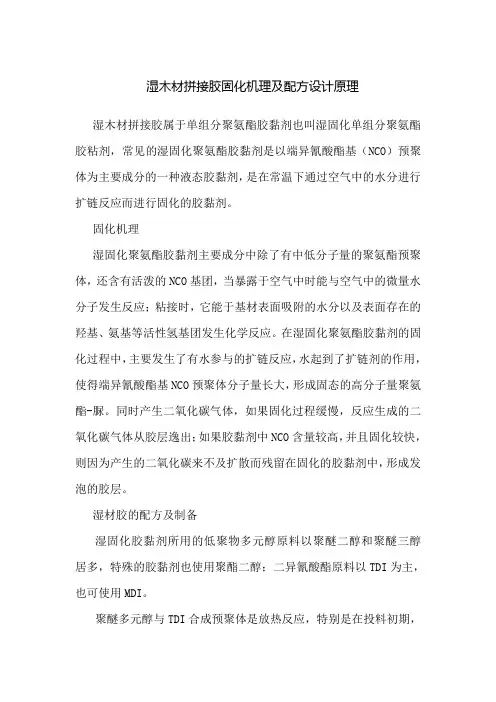 湿木材拼接胶固化机理及配方设计原理

湿木材拼接胶属于单组分聚氨酯胶黏剂也叫湿固化单组分聚氨酯胶粘剂，常见的湿固化聚氨酯胶黏剂是以端异氰酸酯基（NCO）预聚体为主要成分的一种液态胶黏剂，是在常温下通过空气中的水分进行扩链反应而进行固化的胶黏剂。

固化机理

湿固化聚氨酯胶黏剂主要成分中除了有中低分子量的聚氨酯预聚体，还含有活泼的NCO基团，当暴露于空气中时能与空气中的微量水分子发生反应；粘接时，它能于基材表面吸附的水分以及表面存在的羟基、氨基等活性氢基团发生化学反应。在湿固化聚氨酯胶黏剂的固化过程中，主要发生了有水参与的扩链反应，水起到了扩链剂的作用，使得端异氰酸酯基NCO预聚体分子量长大，形成固态的高分子量聚氨酯-脲。同时产生二氧化碳气体，如果固化过程缓慢，反应生成的二氧化碳气体从胶层逸出；如果胶黏剂中NCO含量较高，并且固化较快，则因为产生的二氧化碳来不及扩散而残留在固化的胶黏剂中，形成发泡的胶层。

湿材胶的配方及制备

湿固化胶黏剂所用的低聚物多元醇原料以聚醚二醇和聚醚三醇居多，特殊的胶黏剂也使用聚酯二醇；二异氰酸酯原料以TDI为主，也可使用MDI。

聚醚多元醇与TDI合成预聚体是放热反应，特别是在投料初期，